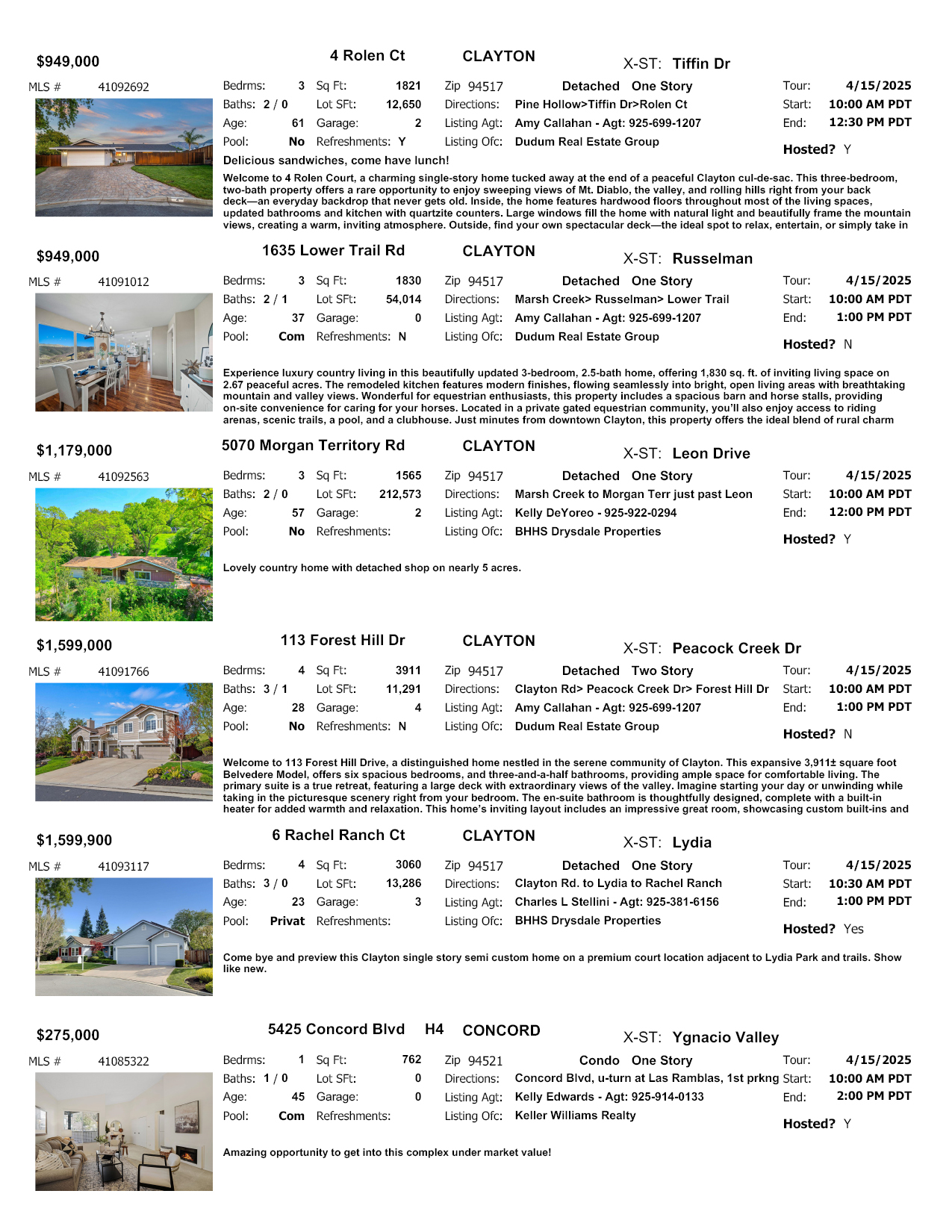 $949,000 4 Rolen Ct CLAYTON X-ST: Tiffin Dr

MLS # 41092692

Bedrms: 3 Sq Ft: 1821 Zip 94517 Detached One Story Tour: 4/15/2025
Baths: 2 / 0 Lot SFt: 12,650 Directions: Pine Hollow>Tiffin Dr>Rolen Ct Start: 10:00 AM PDT
Age: 61 Garage: 2 Listing Agt: Amy Callahan - Agt: 925-699-1207 End: 12:30 PM PDT
Pool: No Refreshments: Y Listing Ofc: Dudum Real Estate Group Hosted? Y

Delicious sandwiches, come have lunch!

Welcome to 4 Rolen Court, a charming single-story home tucked away at the end of a peaceful Clayton cul-de-sac. This three-bedroom, two-bath property offers a rare opportunity to enjoy sweeping views of Mt. Diablo, the valley, and rolling hills right from your back deck—an everyday backdrop that never gets old. Inside, the home features hardwood floors throughout most of the living spaces, updated bathrooms and kitchen with quartzite counters. Large windows fill the home with natural light and beautifully frame the mountain views, creating a warm, inviting atmosphere. Outside, find your own spectacular deck—the ideal spot to relax, entertain, or simply take in

$949,000 1635 Lower Trail Rd CLAYTON X-ST: Russelman

MLS # 41091012

Bedrms: 3 Sq Ft: 1830 Zip 94517 Detached One Story Tour: 4/15/2025
Baths: 2 / 1 Lot SFt: 54,014 Directions: Marsh Creek> Russelman> Lower Trail Start: 10:00 AM PDT
Age: 37 Garage: 0 Listing Agt: Amy Callahan - Agt: 925-699-1207 End: 1:00 PM PDT
Pool: Com Refreshments: N Listing Ofc: Dudum Real Estate Group Hosted? N

Experience luxury country living in this beautifully updated 3-bedroom, 2.5-bath home, offering 1,830 sq. ft. of inviting living space on 2.67 peaceful acres. The remodeled kitchen features modern finishes, flowing seamlessly into bright, open living areas with breathtaking mountain and valley views. Wonderful for equestrian enthusiasts, this property includes a spacious barn and horse stalls, providing on-site convenience for caring for your horses. Located in a private gated equestrian community, you'll also enjoy access to riding arenas, scenic trails, a pool, and a clubhouse. Just minutes from downtown Clayton, this property offers the ideal blend of rural charm

$1,179,000 5070 Morgan Territory Rd CLAYTON X-ST: Leon Drive

MLS # 41092563

Bedrms: 3 Sq Ft: 1565 Zip 94517 Detached One Story Tour: 4/15/2025
Baths: 2 / 0 Lot SFt: 212,573 Directions: Marsh Creek to Morgan Terr just past Leon Start: 10:00 AM PDT
Age: 57 Garage: 2 Listing Agt: Kelly DeYoreo - 925-922-0294 End: 12:00 PM PDT
Pool: No Refreshments: Listing Ofc: BHHS Drysdale Properties Hosted? Y

Lovely country home with detached shop on nearly 5 acres.

$1,599,000 113 Forest Hill Dr CLAYTON X-ST: Peacock Creek Dr

MLS # 41091766

Bedrms: 4 Sq Ft: 3911 Zip 94517 Detached Two Story Tour: 4/15/2025
Baths: 3 / 1 Lot SFt: 11,291 Directions: Clayton Rd> Peacock Creek Dr> Forest Hill Dr Start: 10:00 AM PDT
Age: 28 Garage: 4 Listing Agt: Amy Callahan - Agt: 925-699-1207 End: 1:00 PM PDT
Pool: No Refreshments: N Listing Ofc: Dudum Real Estate Group Hosted? N

Welcome to 113 Forest Hill Drive, a distinguished home nestled in the serene community of Clayton. This expansive 3,911± square foot Belvedere Model, offers six spacious bedrooms, and three-and-a-half bathrooms, providing ample space for comfortable living. The primary suite is a true retreat, featuring a large deck with extraordinary views of the valley. Imagine starting your day or unwinding while taking in the picturesque scenery right from your bedroom. The en-suite bathroom is thoughtfully designed, complete with a built-in heater for added warmth and relaxation. This home's inviting layout includes an impressive great room, showcasing custom built-ins and

$1,599,900 6 Rachel Ranch Ct CLAYTON X-ST: Lydia

MLS # 41093117

Bedrms: 4 Sq Ft: 3060 Zip 94517 Detached One Story Tour: 4/15/2025
Baths: 3 / 0 Lot SFt: 13,286 Directions: Clayton Rd. to Lydia to Rachel Ranch Start: 10:30 AM PDT
Age: 23 Garage: 3 Listing Agt: Charles L Stellini - Agt: 925-381-6156 End: 1:00 PM PDT
Pool: Privat Refreshments: Listing Ofc: BHHS Drysdale Properties Hosted? Yes

Come bye and preview this Clayton single story semi custom home on a premium court location adjacent to Lydia Park and trails. Show like new.

$275,000 5425 Concord Blvd H4 CONCORD X-ST: Ygnacio Valley

MLS # 41085322

Bedrms: 1 Sq Ft: 762 Zip 94521 Condo One Story Tour: 4/15/2025
Baths: 1 / 0 Lot SFt: 0 Directions: Concord Blvd, u-turn at Las Ramblas, 1st prkng Start: 10:00 AM PDT
Age: 45 Garage: 0 Listing Agt: Kelly Edwards - Agt: 925-914-0133 End: 2:00 PM PDT
Pool: Com Refreshments: Listing Ofc: Keller Williams Realty Hosted? Y

Amazing opportunity to get into this complex under market value!